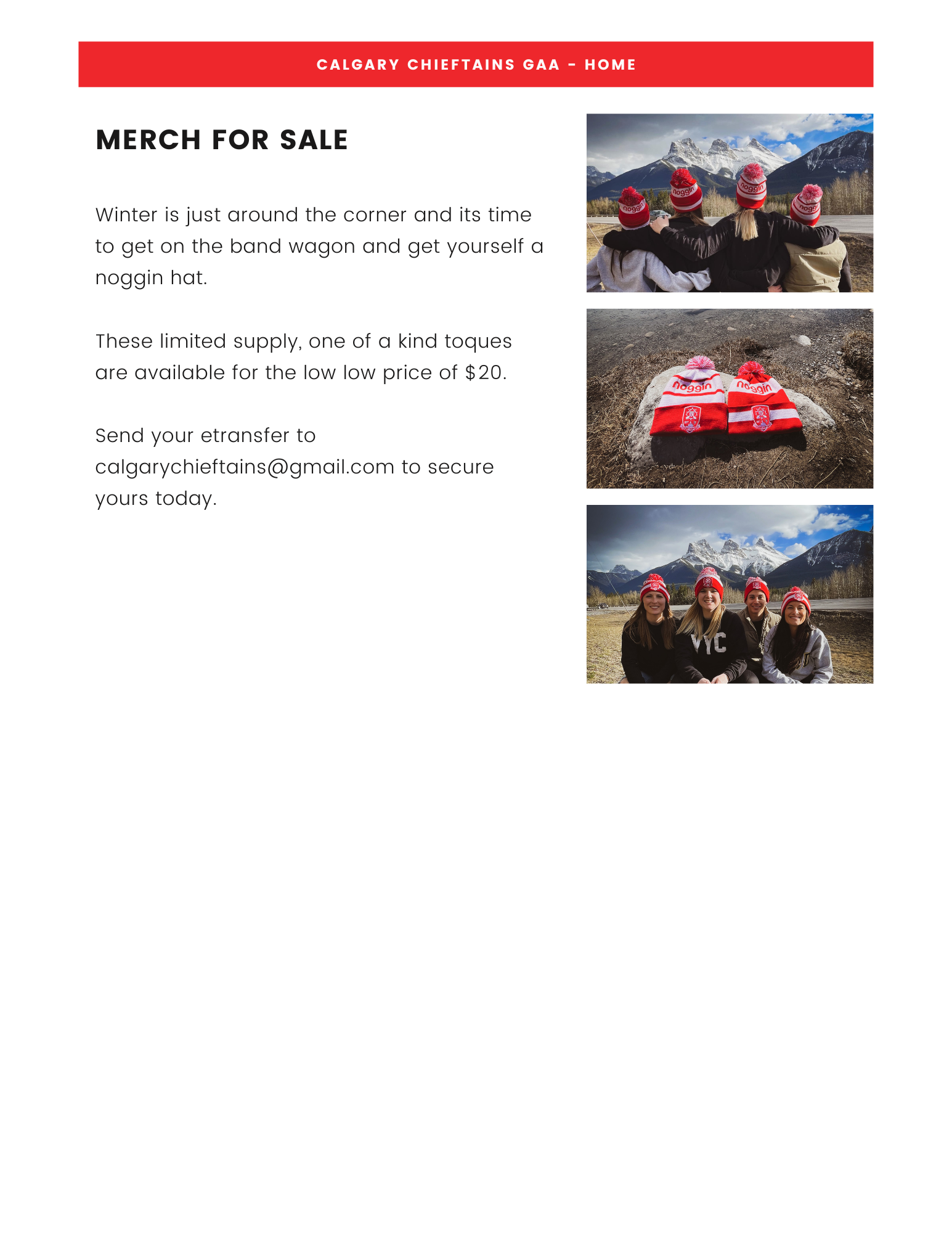 CALGARY CHIEFTAINS GAA - HOME

MERCH FOR SALE

Winter is just around the corner and its time to get on the band wagon and get yourself a noggin hat.

These limited supply, one of a kind toques are available for the low low price of $20.

Send your etransfer to calgarychieftains@gmail.com to secure yours today.

noggin noggin noggin noggin

noggin noggin

YYC